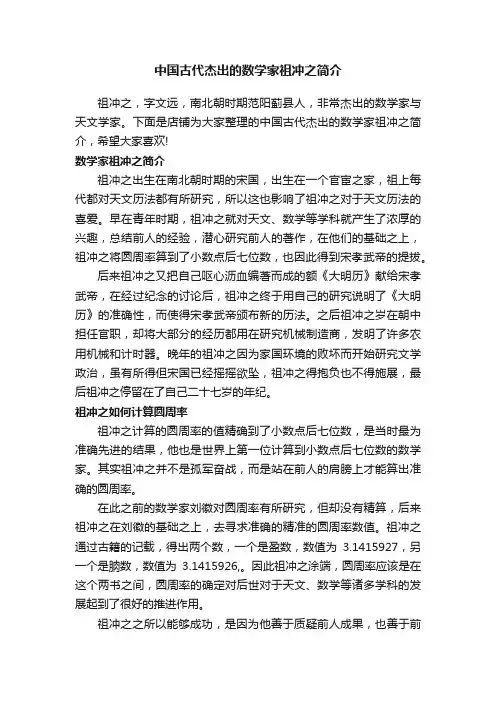 中国古代杰出的数学家祖冲之简介

祖冲之，字文远，南北朝时期范阳蓟县人，非常杰出的数学家与天文学家。下面是店铺为大家整理的中国古代杰出的数学家祖冲之简介，希望大家喜欢!

数学家祖冲之简介

祖冲之出生在南北朝时期的宋国，出生在一个官宦之家，祖上每代都对天文历法都有所研究，所以这也影响了祖冲之对于天文历法的喜爱。早在青年时期，祖冲之就对天文、数学等学科就产生了浓厚的兴趣，总结前人的经验，潜心研究前人的著作，在他们的基础之上，祖冲之将圆周率算到了小数点后七位数，也因此得到宋孝武帝的提拔。

后来祖冲之又把自己呕心沥血编著而成的额《大明历》献给宋孝武帝，在经过纪念的讨论后，祖冲之终于用自己的研究说明了《大明历》的准确性，而使得宋孝武帝颁布新的历法。之后祖冲之岁在朝中担任官职，却将大部分的经历都用在研究机械制造商，发明了许多农用机械和计时器。晚年的祖冲之因为家国环境的败坏而开始研究文学政治，虽有所得但宋国已经摇摇欲坠，祖冲之得抱负也不得施展，最后祖冲之停留在了自己二十七岁的年纪。

祖冲之如何计算圆周率

祖冲之计算的圆周率的值精确到了小数点后七位数，是当时最为准确先进的结果，他也是世界上第一位计算到小数点后七位数的数学家。其实祖冲之并不是孤军奋战，而是站在前人的肩膀上才能算出准确的圆周率。

在此之前的数学家刘徽对圆周率有所研究，但却没有精算，后来祖冲之在刘徽的基础之上，去寻求准确的精准的圆周率数值。祖冲之通过古籍的记载，得出两个数，一个是盈数，数值为 3.1415927，另一个是朒数，数值为 3.1415926,。因此祖冲之涂端，圆周率应该是在这个两书之间，圆周率的确定对后世对于天文、数学等诸多学科的发展起到了很好的推进作用。

祖冲之之所以能够成功，是因为他善于质疑前人成果，也善于前